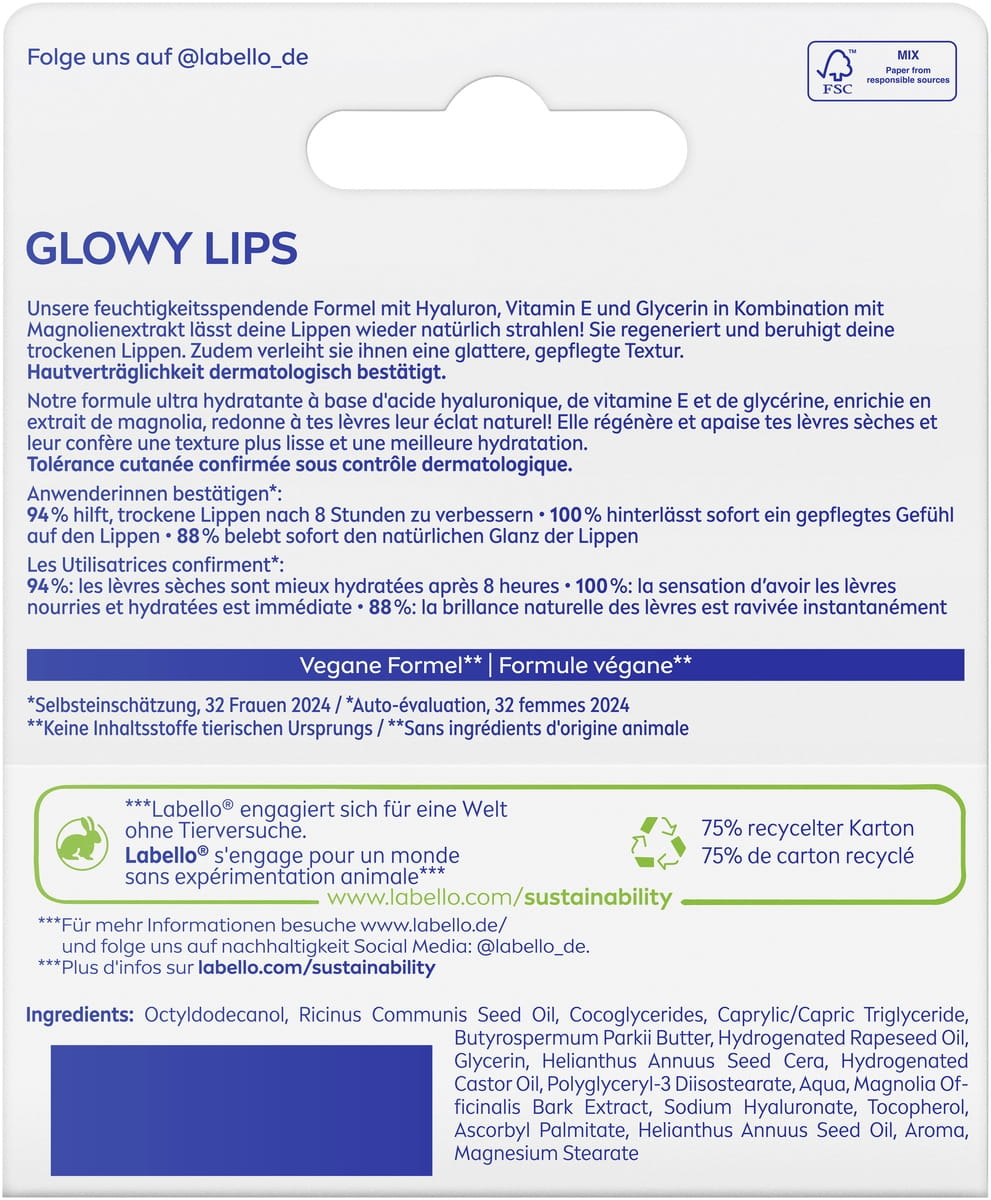 Folge uns auf @labello_de

FSC MIX Paper from responsible sources

GLOWY LIPS

Unsere feuchtigkeitsspendende Formel mit Hyaluron, Vitamin E und Glycerin in Kombination mit Magnolienextrakt lässt deine Lippen wieder natürlich strahlen! Sie regeneriert und beruhigt deine trockenen Lippen. Zudem verleiht sie ihnen eine glattere, gepflegte Textur.
Hautverträglichkeit dermatologisch bestätigt.

Notre formule ultra hydratante à base d'acide hyaluronique, de vitamine E et de glycérine, enrichie en extrait de magnolia, redonne à tes lèvres leur éclat naturel! Elle régénère et apaise tes lèvres sèches et leur confère une texture plus lisse et une meilleure hydratation.
Tolérance cutanée confirmée sous contrôle dermatologique.

Anwenderinnen bestätigen*:
94% hilft, trockene Lippen nach 8 Stunden zu verbessern • 100% hinterlässt sofort ein gepflegtes Gefühl auf den Lippen • 88% belebt sofort den natürlichen Glanz der Lippen

Les Utilisatrices confirment*:
94%: les lèvres sèches sont mieux hydratées après 8 heures • 100%: la sensation d'avoir les lèvres nourries et hydratées est immédiate • 88%: la brillance naturelle des lèvres est ravivée instantanément

Vegane Formel** | Formule végane**

*Selbsteinschätzung, 32 Frauen 2024 / *Auto-évaluation, 32 femmes 2024
**Keine Inhaltsstoffe tierischen Ursprungs / **Sans ingrédients d'origine animale

***Labello® engagiert sich für eine Welt ohne Tierversuche.
Labello® s'engage pour un monde sans expérimentation animale***

75% recycelter Karton
75% de carton recyclé

www.labello.com/sustainability

***Für mehr Informationen besuche www.labello.de/ und folge uns auf nachhaltigkeit Social Media: @labello_de.
***Plus d'infos sur labello.com/sustainability

Ingredients: Octyldodecanol, Ricinus Communis Seed Oil, Cocoglycerides, Caprylic/Capric Triglyceride, Butyrospermum Parkii Butter, Hydrogenated Rapeseed Oil, Glycerin, Helianthus Annuus Seed Cera, Hydrogenated Castor Oil, Polyglyceryl-3 Diisostearate, Aqua, Magnolia Officinalis Bark Extract, Sodium Hyaluronate, Tocopherol, Ascorbyl Palmitate, Helianthus Annuus Seed Oil, Aroma, Magnesium Stearate